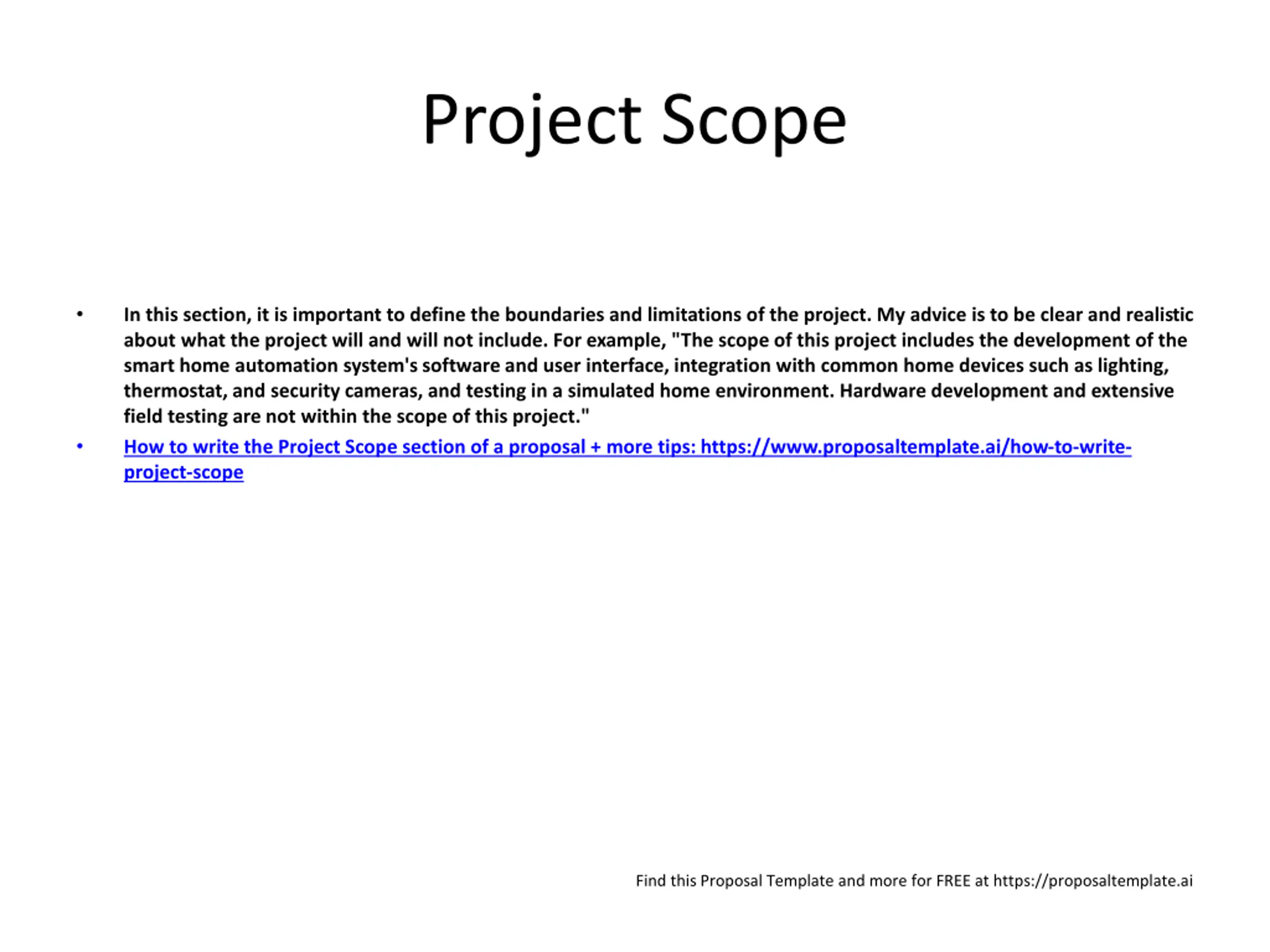 Project Scope

• In this section, it is important to define the boundaries and limitations of the project. My advice is to be clear and realistic about what the project will and will not include. For example, "The scope of this project includes the development of the smart home automation system's software and user interface, integration with common home devices such as lighting, thermostat, and security cameras, and testing in a simulated home environment. Hardware development and extensive field testing are not within the scope of this project."

• How to write the Project Scope section of a proposal + more tips: https://www.proposaltemplate.ai/how-to-write-project-scope

Find this Proposal Template and more for FREE at https://proposaltemplate.ai